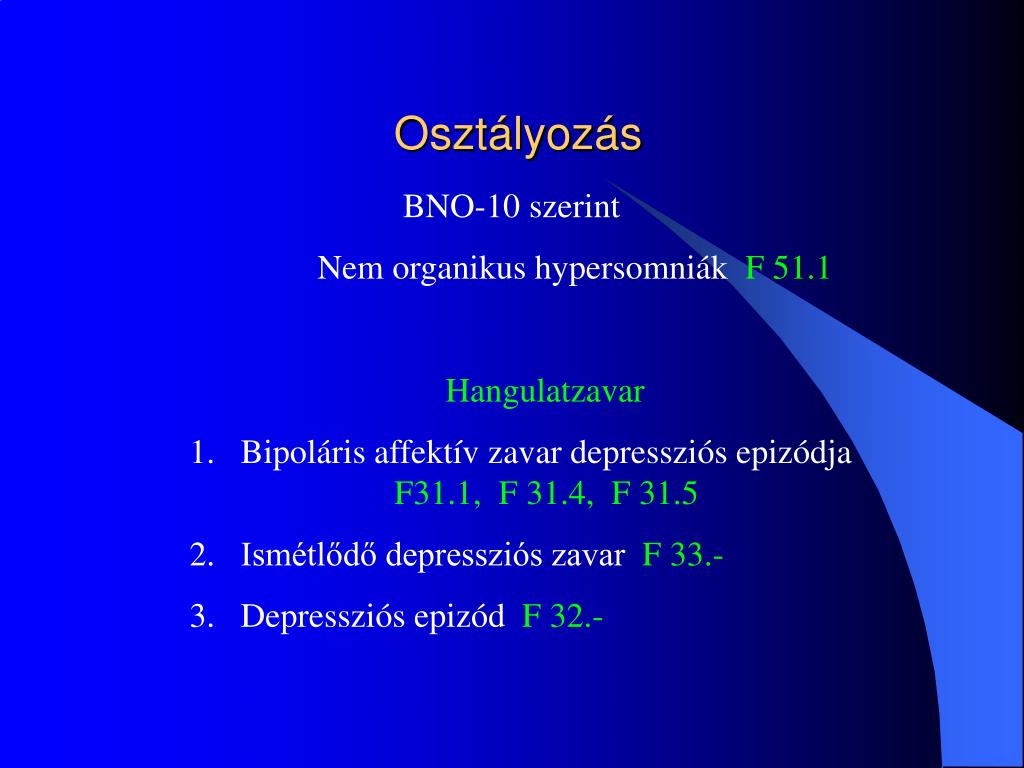 Osztályozás

BNO-10 szerint

Nem organikus hypersomniák F 51.1

Hangulatzavar

1. Bipoláris affektív zavar depressziós epizódja F31.1, F 31.4, F 31.5

2. Ismétlődő depressziós zavar F 33.-

3. Depressziós epizód F 32.-